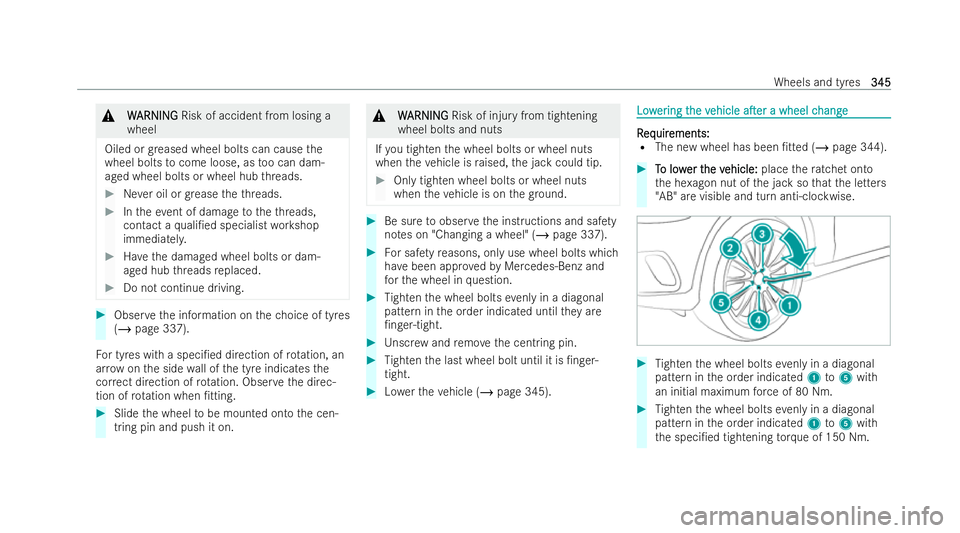 Wheels and tyres 345

⚠ WARNING Risk of accident from losing a wheel

Oiled or greased wheel bolts can cause the wheel bolts to come loose, as too can damaged wheel bolts or wheel hub threads.

▶ Never oil or grease the threads.

▶ In the event of damage to the threads, contact a qualified specialist workshop immediately.

▶ Have the damaged wheel bolts or damaged hub threads replaced.

▶ Do not continue driving.

▶ Observe the information on the choice of tyres (→ page 337).

For tyres with a specified direction of rotation, an arrow on the side wall of the tyre indicates the correct direction of rotation. Observe the direction of rotation when fitting.

▶ Slide the wheel to be mounted onto the centring pin and push it on.

⚠ WARNING Risk of injury from tightening wheel bolts and nuts

If you tighten the wheel bolts or wheel nuts when the vehicle is raised, the jack could tip.

▶ Only tighten wheel bolts or wheel nuts when the vehicle is on the ground.

▶ Be sure to observe the instructions and safety notes on "Changing a wheel" (→ page 337).

▶ For safety reasons, only use wheel bolts which have been approved by Mercedes-Benz and for the wheel in question.

▶ Tighten the wheel bolts evenly in a diagonal pattern in the order indicated until they are finger-tight.

▶ Unscrew and remove the centring pin.

▶ Tighten the last wheel bolt until it is finger-tight.

▶ Lower the vehicle (→ page 345).

Lowering the vehicle after a wheel change

Requirements:
• The new wheel has been fitted (→ page 344).

▶ To lower the vehicle: place the ratchet onto the hexagon nut of the jack so that the letters "AB" are visible and turn anti-clockwise.

2
3
5
1
4

▶ Tighten the wheel bolts evenly in a diagonal pattern in the order indicated 1 to 5 with an initial maximum force of 80 Nm.

▶ Tighten the wheel bolts evenly in a diagonal pattern in the order indicated 1 to 5 with the specified tightening torque of 150 Nm.

carmanualsonline.info